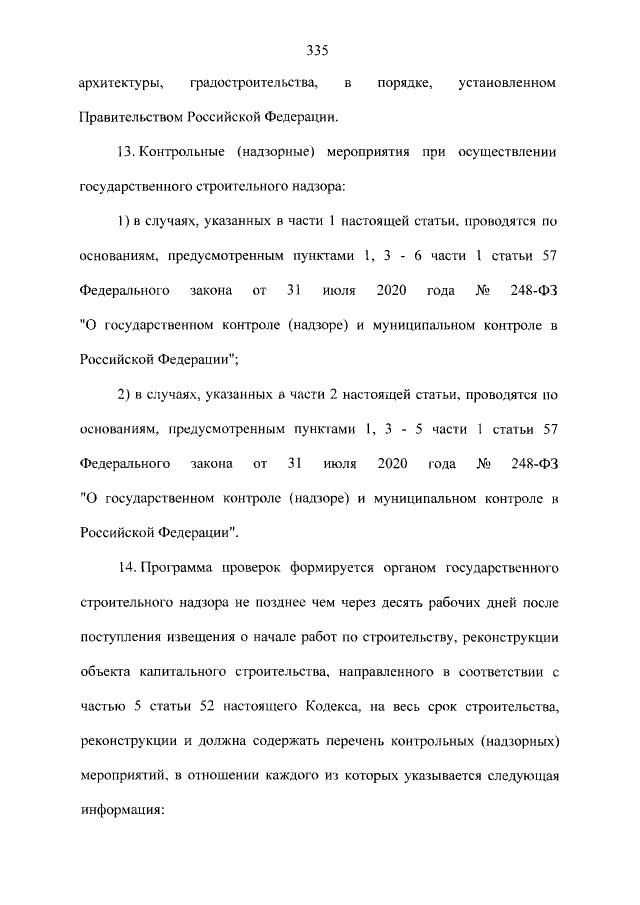 335

архитектуры, градостроительства, в порядке, установленном Правительством Российской Федерации.

13. Контрольные (надзорные) мероприятия при осуществлении государственного строительного надзора:

1) в случаях, указанных в части 1 настоящей статьи, проводятся по основаниям, предусмотренным пунктами 1, 3 - 6 части 1 статьи 57 Федерального закона от 31 июля 2020 года № 248-ФЗ "О государственном контроле (надзоре) и муниципальном контроле в Российской Федерации";

2) в случаях, указанных в части 2 настоящей статьи, проводятся по основаниям, предусмотренным пунктами 1, 3 - 5 части 1 статьи 57 Федерального закона от 31 июля 2020 года № 248-ФЗ "О государственном контроле (надзоре) и муниципальном контроле в Российской Федерации".

14. Программа проверок формируется органом государственного строительного надзора не позднее чем через десять рабочих дней после поступления извещения о начале работ по строительству, реконструкции объекта капитального строительства, направленного в соответствии с частью 5 статьи 52 настоящего Кодекса, на весь срок строительства, реконструкции и должна содержать перечень контрольных (надзорных) мероприятий, в отношении каждого из которых указывается следующая информация: